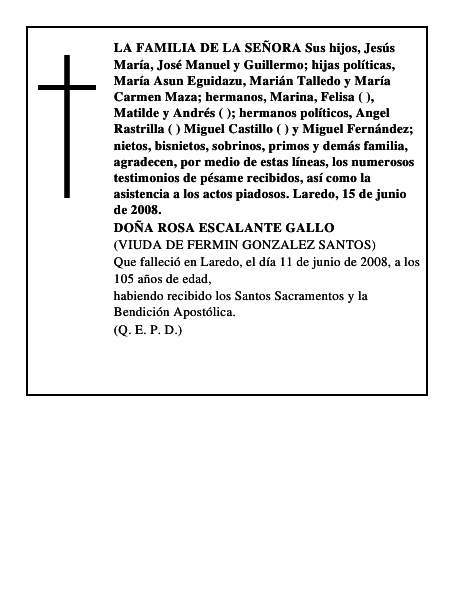 LA FAMILIA DE LA SEÑORA Sus hijos, Jesús María, José Manuel y Guillermo; hijas políticas, María Asun Eguidazu, Marián Talledo y María Carmen Maza; hermanos, Marina, Felisa ( ), Matilde y Andrés ( ); hermanos políticos, Angel Rastrilla ( ) Miguel Castillo ( ) y Miguel Fernández; nietos, bisnietos, sobrinos, primos y demás familia, agradecen, por medio de estas líneas, los numerosos testimonios de pésame recibidos, así como la asistencia a los actos piadosos. Laredo, 15 de junio de 2008.
DOÑA ROSA ESCALANTE GALLO
(VIUDA DE FERMIN GONZALEZ SANTOS)
Que falleció en Laredo, el día 11 de junio de 2008, a los 105 años de edad,
habiendo recibido los Santos Sacramentos y la Bendición Apostólica.
(Q. E. P. D.)